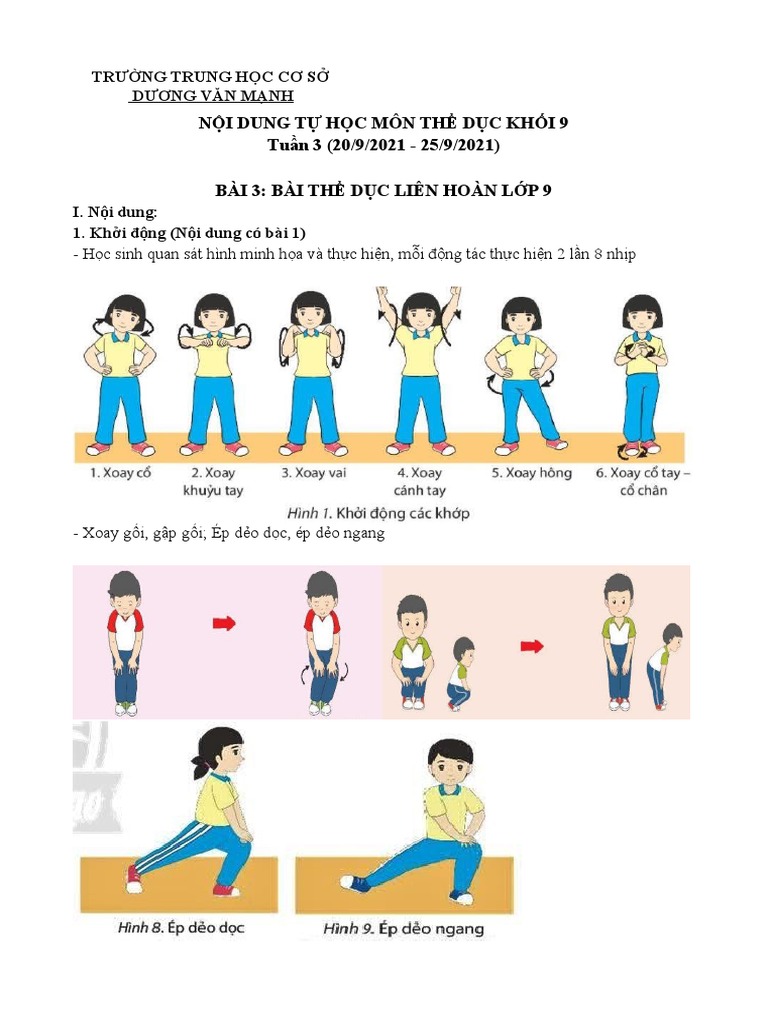 TRƯỜNG TRUNG HỌC CƠ SỞ
DƯƠNG VĂN MẠNH

NỘI DUNG TỰ HỌC MÔN THỂ DỤC KHỐI 9
Tuần 3 (20/9/2021 - 25/9/2021)

BÀI 3: BÀI THỂ DỤC LIÊN HOÀN LỚP 9

I. Nội dung:

1. Khởi động (Nội dung có bài 1)

- Học sinh quan sát hình minh họa và thực hiện, mỗi động tác thực hiện 2 lần 8 nhịp

1. Xoay cổ
2. Xoay khuỷu tay
3. Xoay vai
4. Xoay cánh tay
5. Xoay hông
6. Xoay cổ tay – cổ chân

Hình 1. Khởi động các khớp

- Xoay gối, gập gối; Ép dẻo dọc, ép dẻo ngang

Hình 8. Ép dẻo dọc
Hình 9. Ép dẻo ngang